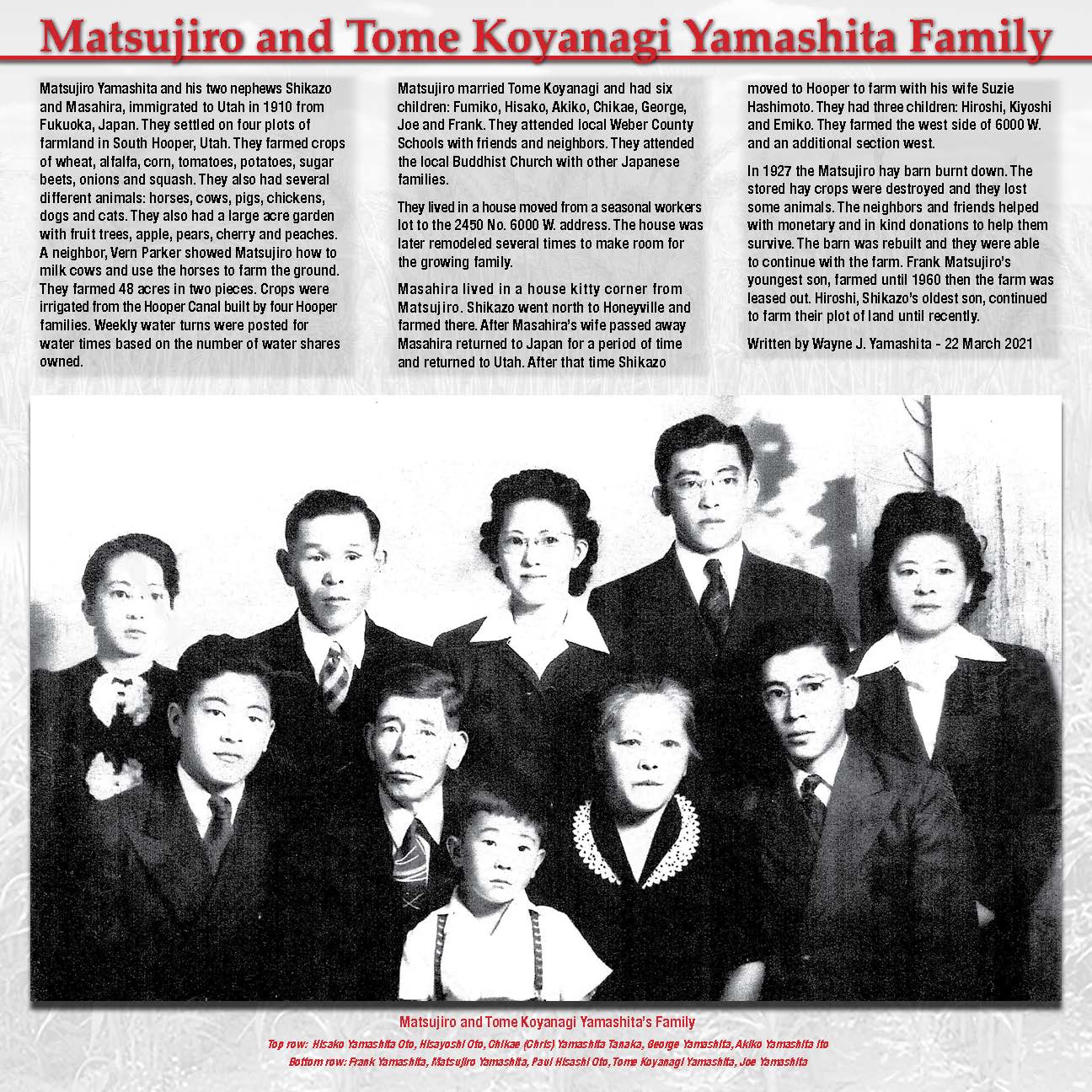 Matsujiro and Tome Koyanagi Yamashita Family

Matsujiro Yamashita and his two nephews Shikazo and Masahira, immigrated to Utah in 1910 from Fukuoka, Japan. They settled on four plots of farmland in South Hooper, Utah. They farmed crops of wheat, alfalfa, corn, tomatoes, potatoes, sugar beets, onions and squash. They also had several different animals: horses, cows, pigs, chickens, dogs and cats. They also had a large acre garden with fruit trees, apple, pears, cherry and peaches. A neighbor, Vern Parker showed Matsujiro how to milk cows and use the horses to farm the ground. They farmed 48 acres in two pieces. Crops were irrigated from the Hooper Canal built by four Hooper families. Weekly water turns were posted for water times based on the number of water shares owned.

Matsujiro married Tome Koyanagi and had six children: Fumiko, Hisako, Akiko, Chikae, George, Joe and Frank. They attended local Weber County Schools with friends and neighbors. They attended the local Buddhist Church with other Japanese families.

They lived in a house moved from a seasonal workers lot to the 2450 No. 6000 W. address. The house was later remodeled several times to make room for the growing family.

Masahira lived in a house kitty corner from Matsujiro. Shikazo went north to Honeyville and farmed there. After Masahira's wife passed away Masahira returned to Japan for a period of time and returned to Utah. After that time Shikazo moved to Hooper to farm with his wife Suzie Hashimoto. They had three children: Hiroshi, Kiyoshi and Emiko. They farmed the west side of 6000 W. and an additional section west.

In 1927 the Matsujiro hay barn burnt down. The stored hay crops were destroyed and they lost some animals. The neighbors and friends helped with monetary and in kind donations to help them survive. The barn was rebuilt and they were able to continue with the farm. Frank Matsujiro's youngest son, farmed until 1960 then the farm was leased out. Hiroshi, Shikazo's oldest son, continued to farm their plot of land until recently.

Written by Wayne J. Yamashita - 22 March 2021

Matsujiro and Tome Koyanagi Yamashita's Family

Top row: Hisako Yamashita Oto, Hisayoshi Oto, Chikae (Chris) Yamashita Tanaka, George Yamashita, Akiko Yamashita Ito

Bottom row: Frank Yamashita, Matsujiro Yamashita, Paul Hisashi Oto, Tome Koyanagi Yamashita, Joe Yamashita